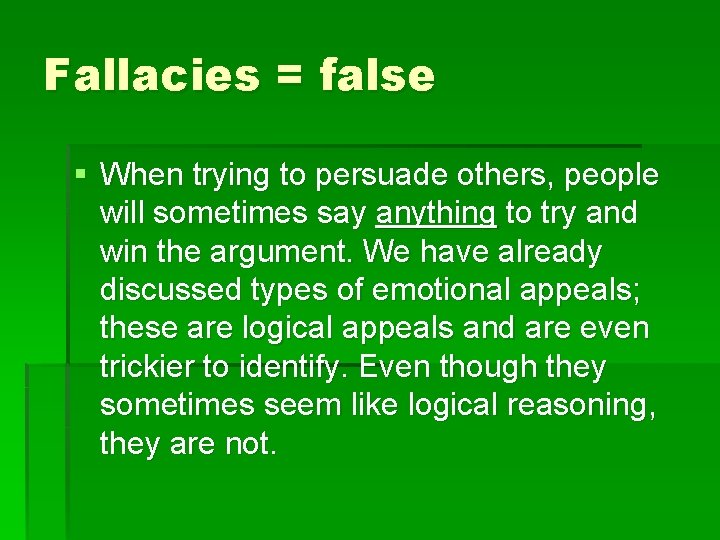 Fallacies = false

▪ When trying to persuade others, people will sometimes say anything to try and win the argument. We have already discussed types of emotional appeals; these are logical appeals and are even trickier to identify. Even though they sometimes seem like logical reasoning, they are not.